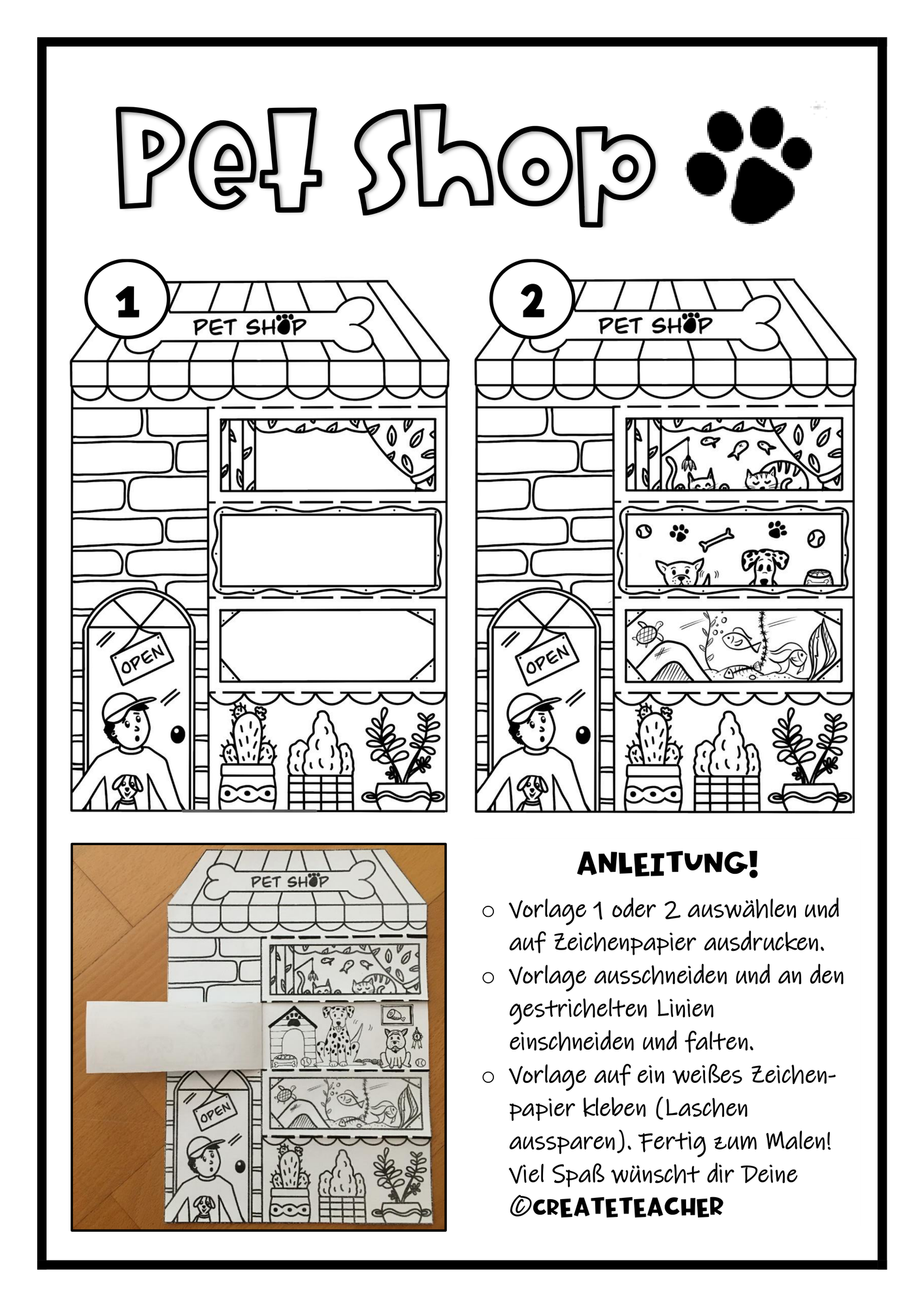 Pet Shop

1

PET SHOP

OPEN

2

PET SHOP

OPEN

PET SHOP

OPEN

ANLEITUNG!

○ Vorlage 1 oder 2 auswählen und auf Zeichenpapier ausdrucken.
○ Vorlage ausschneiden und an den gestrichelten Linien einschneiden und falten.
○ Vorlage auf ein weißes Zeichenpapier kleben (Laschen aussparen). Fertig zum Malen! Viel Spaß wünscht dir Deine ©CREATETEACHER